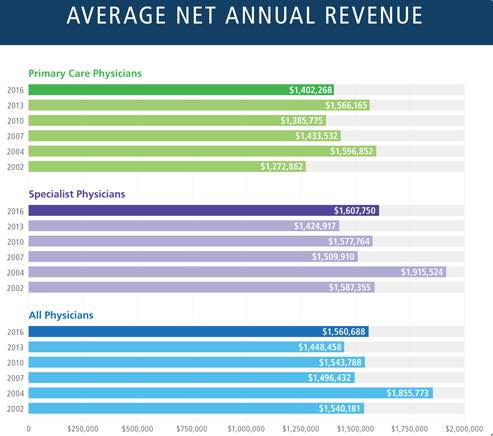 AVERAGE NET ANNUAL REVENUE

Primary Care Physicians

2016 $1,402,268
2013 $1,566,165
2010 $1,385,775
2007 $1,433,532
2004 $1,596,852
2002 $1,272,862

Specialist Physicians

2016 $1,607,750
2013 $1,424,917
2010 $1,577,764
2007 $1,509,910
2004 $1,915,524
2002 $1,587,355

All Physicians

2016 $1,560,688
2013 $1,448,458
2010 $1,543,788
2007 $1,496,432
2004 $1,855,773
2002 $1,540,181

0 $250,000 $500,000 $750,000 $1,000,000 $1,250,000 $1,500,000 $1,750,000 $2,000,000